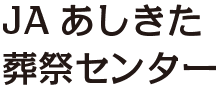 JA あしきた
葬祭センター